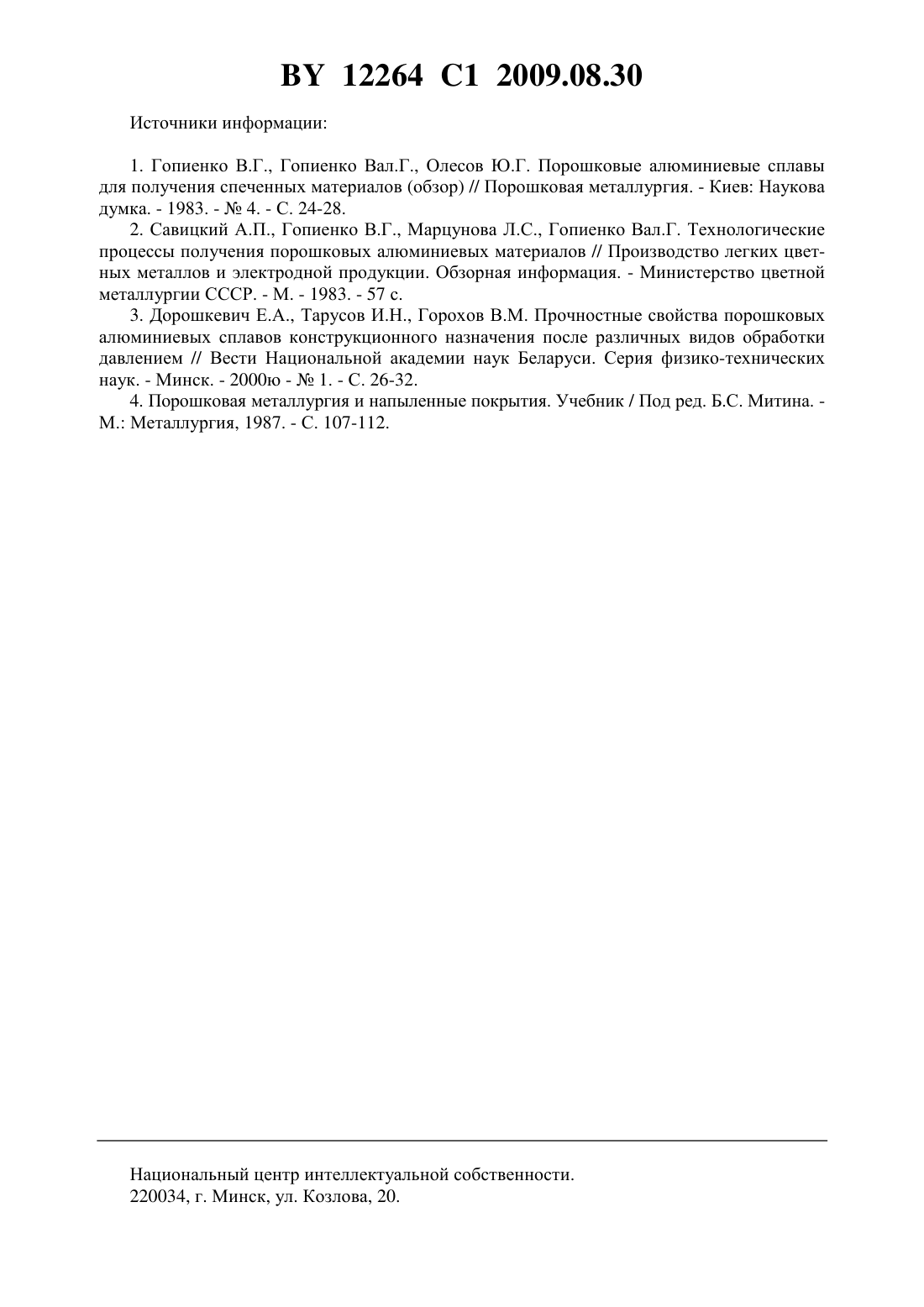 BY 12264 C1 2009.08.30

Источники информации:

1. Гопиенко В.Г., Гопиенко Вал.Г., Олесов Ю.Г. Порошковые алюминиевые сплавы для получения спеченных материалов (обзор) // Порошковая металлургия. - Киев: Наукова думка. - 1983. - № 4. - С. 24-28.

2. Савицкий А.П., Гопиенко В.Г., Марцунова Л.С., Гопиенко Вал.Г. Технологические процессы получения порошковых алюминиевых материалов // Производство легких цветных металлов и электродной продукции. Обзорная информация. - Министерство цветной металлургии СССР. - М. - 1983. - 57 с.

3. Дорошкевич Е.А., Тарусов И.Н., Горохов В.М. Прочностные свойства порошковых алюминиевых сплавов конструкционного назначения после различных видов обработки давлением // Вести Национальной академии наук Беларуси. Серия физико-технических наук. - Минск. - 2000ю - № 1. - С. 26-32.

4. Порошковая металлургия и напыленные покрытия. Учебник / Под ред. Б.С. Митина. - М.: Металлургия, 1987. - С. 107-112.

Национальный центр интеллектуальной собственности.
220034, г. Минск, ул. Козлова, 20.